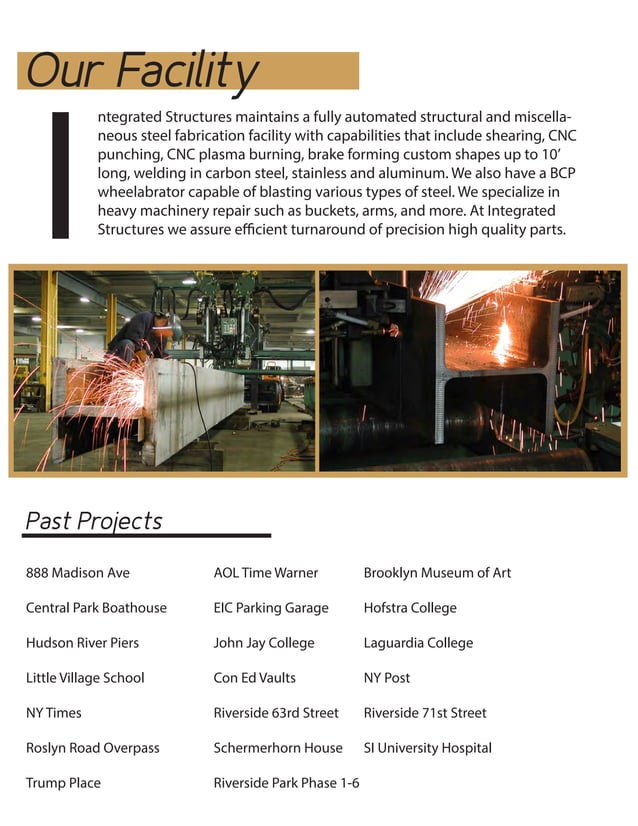 Our Facility

Integrated Structures maintains a fully automated structural and miscellaneous steel fabrication facility with capabilities that include shearing, CNC punching, CNC plasma burning, brake forming custom shapes up to 10' long, welding in carbon steel, stainless and aluminum. We also have a BCP wheelabrator capable of blasting various types of steel. We specialize in heavy machinery repair such as buckets, arms, and more. At Integrated Structures we assure efficient turnaround of precision high quality parts.

Past Projects

888 Madison Ave

Central Park Boathouse

Hudson River Piers

Little Village School

NY Times

Roslyn Road Overpass

Trump Place

AOL Time Warner

EIC Parking Garage

John Jay College

Con Ed Vaults

Riverside 63rd Street

Schermerhorn House

Riverside Park Phase 1-6

Brooklyn Museum of Art

Hofstra College

Laguardia College

NY Post

Riverside 71st Street

SI University Hospital